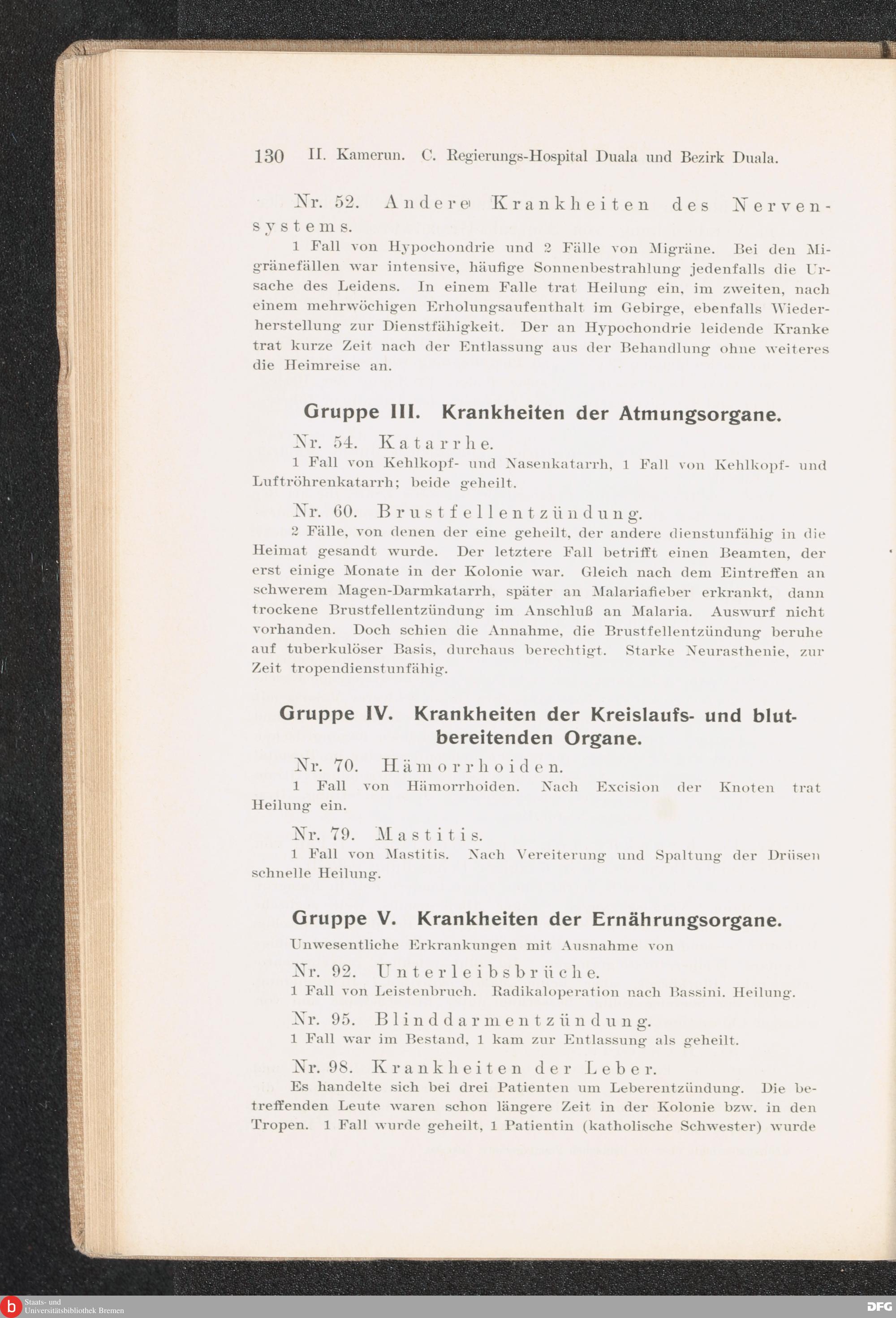 130 II. Kamerun. C. Regierungs-Hospital Duala und Bezirk Duala.

Nr. 52. Andere Krankheiten des Nervensystems.

1 Fall von Hypochondrie und 2 Fälle von Migräne. Bei den Migränefällen war intensive, häufige Sonnenbestrahlung jedenfalls die Ursache des Leidens. In einem Falle trat Heilung ein, im zweiten, nach einem mehrwöchigen Erholungsaufenthalt im Gebirge, ebenfalls Wiederherstellung zur Dienstfähigkeit. Der an Hypochondrie leidende Kranke trat kurze Zeit nach der Entlassung aus der Behandlung ohne weiteres die Heimreise an.

Gruppe III. Krankheiten der Atmungsorgane.

Nr. 54. Katarrhe.

1 Fall von Kehlkopf- und Nasenkatarrh, 1 Fall von Kehlkopf- und Luftröhrenkatarrh; beide geheilt.

Nr. 60. Brustfellentzündung.

2 Fälle, von denen der eine geheilt, der andere dienstunfähig in die Heimat gesandt wurde. Der letztere Fall betrifft einen Beamten, der erst einige Monate in der Kolonie war. Gleich nach dem Eintreffen an schwerem Magen-Darmkatarrh, später an Malariafieber erkrankt, dann trockene Brustfellentzündung im Anschluß an Malaria. Auswurf nicht vorhanden. Doch schien die Annahme, die Brustfellentzündung beruhe auf tuberkulöser Basis, durchaus berechtigt. Starke Neurasthenie, zur Zeit tropendienstunfähig.

Gruppe IV. Krankheiten der Kreislaufs- und blutbereitenden Organe.

Nr. 70. Hämorrhoiden.

1 Fall von Hämorrhoiden. Nach Excision der Knoten trat Heilung ein.

Nr. 79. Mastitis.

1 Fall von Mastitis. Nach Vereiterung und Spaltung der Drüsen schnelle Heilung.

Gruppe V. Krankheiten der Ernährungsorgane.

Unwesentliche Erkrankungen mit Ausnahme von

Nr. 92. Unterleibsbrüche.

1 Fall von Leistenbruch. Radikaloperation nach Bassini. Heilung.

Nr. 95. Blinddarmentzündung.

1 Fall war im Bestand, 1 kam zur Entlassung als geheilt.

Nr. 98. Krankheiten der Leber.

Es handelte sich bei drei Patienten um Leberentzündung. Die betreffenden Leute waren schon längere Zeit in der Kolonie bzw. in den Tropen. 1 Fall wurde geheilt, 1 Patientin (katholische Schwester) wurde

Staats- und Universitätsbibliothek Bremen
DFG